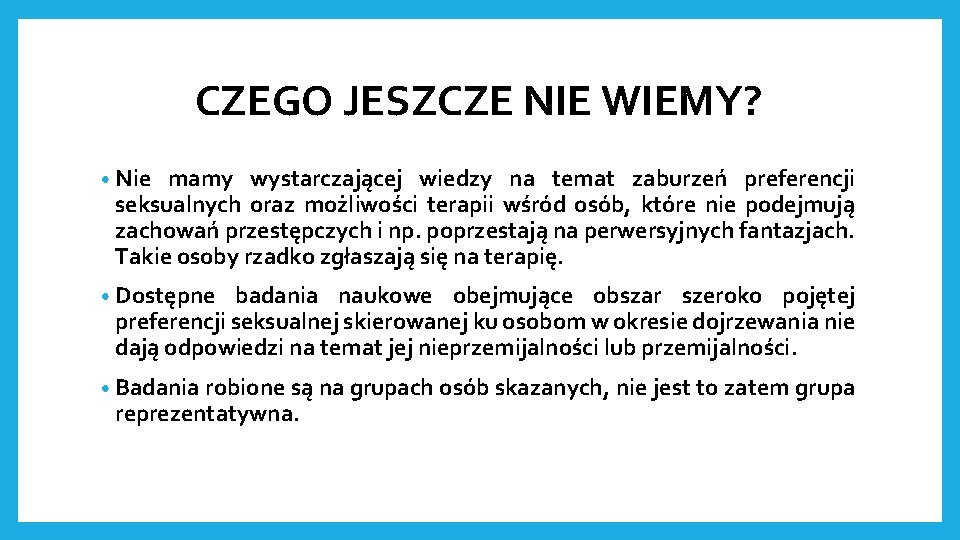 CZEGO JESZCZE NIE WIEMY?

• Nie mamy wystarczającej wiedzy na temat zaburzeń preferencji seksualnych oraz możliwości terapii wśród osób, które nie podejmują zachowań przestępczych i np. poprzestają na perwersyjnych fantazjach. Takie osoby rzadko zgłaszają się na terapię.

• Dostępne badania naukowe obejmujące obszar szeroko pojętej preferencji seksualnej skierowanej ku osobom w okresie dojrzewania nie dają odpowiedzi na temat jej nieprzemijalności lub przemijalności.

• Badania robione są na grupach osób skazanych, nie jest to zatem grupa reprezentatywna.